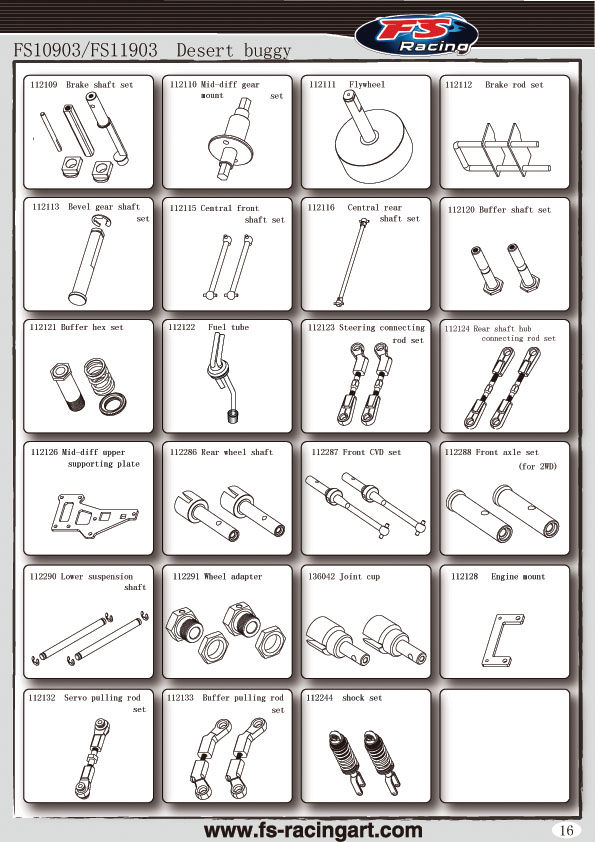 FS10903/FS11903 Desert buggy

FS Racing

112109 Brake shaft set

112110 Mid-diff gear mount set

112111 Flywheel

112112 Brake rod set

112113 Bevel gear shaft set

112115 Central front shaft set

112116 Central rear shaft set

112120 Buffer shaft set

112121 Buffer hex set

112122 Fuel tube

112123 Steering connecting rod set

112124 Rear shaft hub connecting rod set

112126 Mid-diff upper supporting plate

112286 Rear wheel shaft

112287 Front CVD set

112288 Front axle set (for 2WD)

112290 Lower suspension shaft

112291 Wheel adapter

136042 Joint cup

112128 Engine mount

112132 Servo pulling rod set

112133 Buffer pulling rod set

112244 shock set

www.fs-racingart.com

16